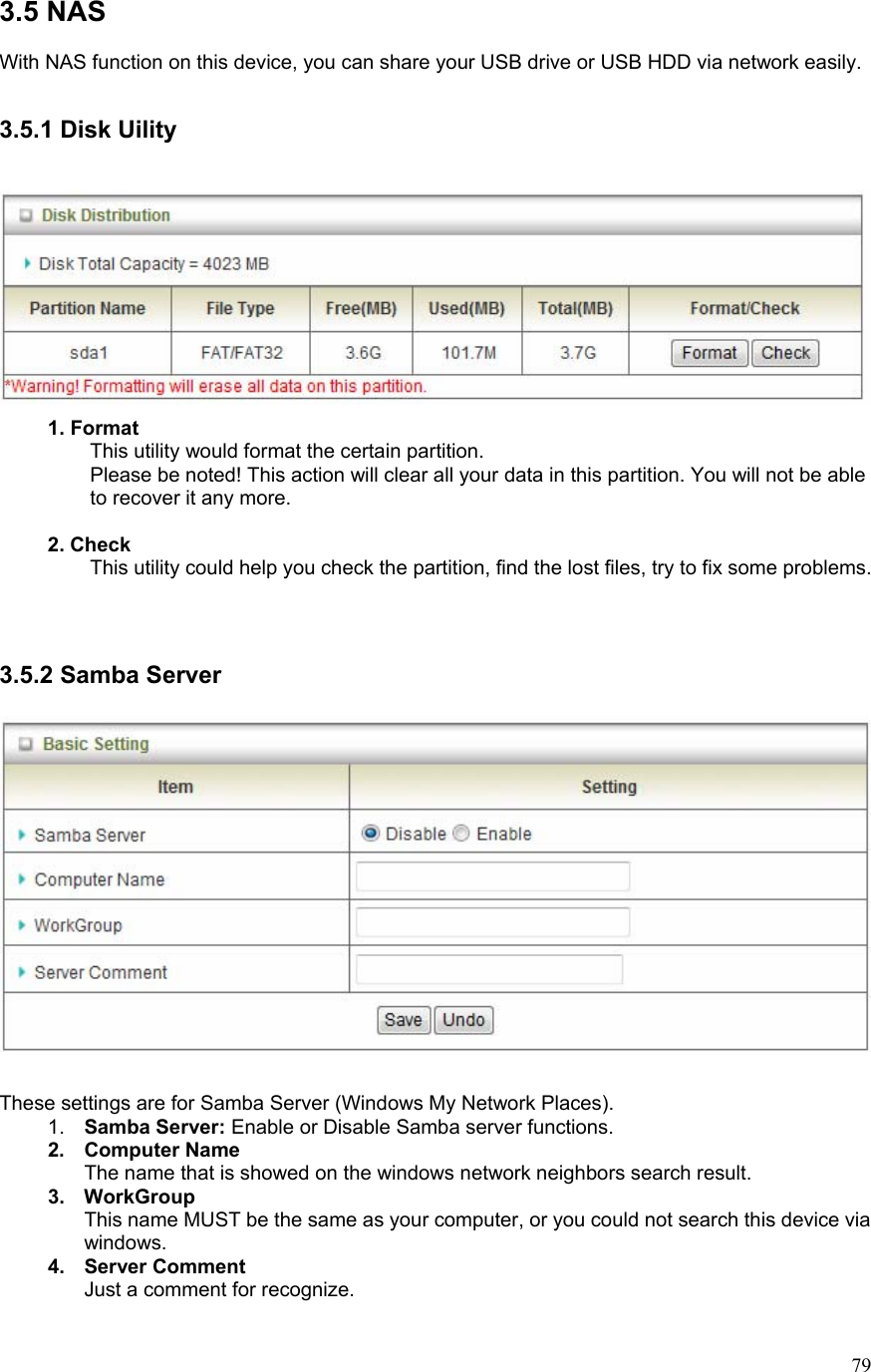 3.5 NAS

With NAS function on this device, you can share your USB drive or USB HDD via network easily.

3.5.1 Disk Uility

Disk Distribution

Disk Total Capacity = 4023 MB

| Partition Name | File Type | Free(MB) | Used(MB) | Total(MB) | Format/Check |
|---|---|---|---|---|---|
| sda1 | FAT/FAT32 | 3.6G | 101.7M | 3.7G | Format Check |

*Warning! Formatting will erase all data on this partition.

1. Format
This utility would format the certain partition.
Please be noted! This action will clear all your data in this partition. You will not be able to recover it any more.

2. Check
This utility could help you check the partition, find the lost files, try to fix some problems.

3.5.2 Samba Server

Basic Setting

| Item | Setting |
|---|---|
| Samba Server | Disable Enable |
| Computer Name | |
| WorkGroup | |
| Server Comment | |

Save Undo

These settings are for Samba Server (Windows My Network Places).
1. Samba Server: Enable or Disable Samba server functions.
2. Computer Name
The name that is showed on the windows network neighbors search result.
3. WorkGroup
This name MUST be the same as your computer, or you could not search this device via windows.
4. Server Comment
Just a comment for recognize.

79